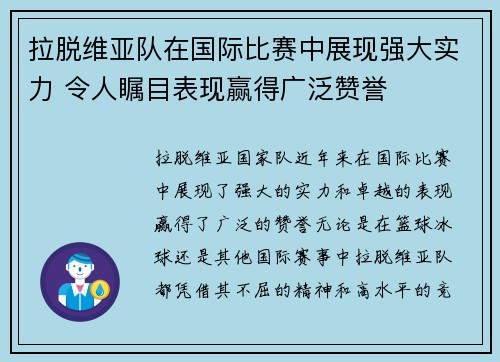 拉脱维亚队在国际比赛中展现强大实力 令人瞩目表现赢得广泛赞誉

拉脱维亚国家队近年来在国际比赛中展现了强大的实力和卓越的表现赢得了广泛的赞誉无论是在篮球冰球还是其他国际赛事中拉脱维亚队都凭借其不屈的精神和高水平的竞